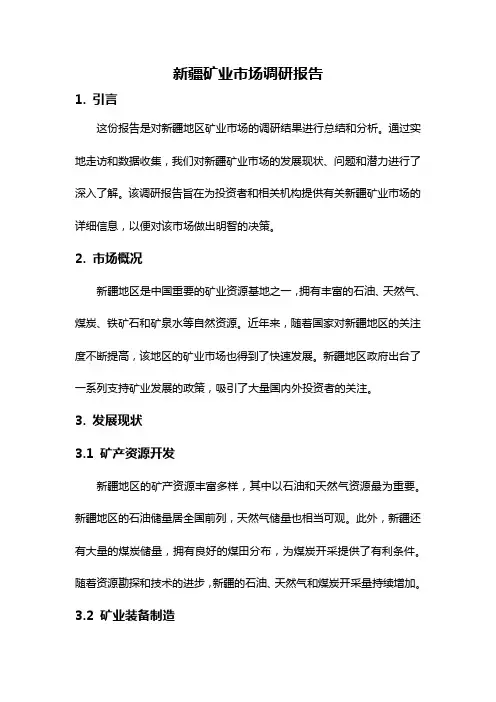 新疆矿业市场调研报告

1. 引言

这份报告是对新疆地区矿业市场的调研结果进行总结和分析。通过实地走访和数据收集，我们对新疆矿业市场的发展现状、问题和潜力进行了深入了解。该调研报告旨在为投资者和相关机构提供有关新疆矿业市场的详细信息，以便对该市场做出明智的决策。

2. 市场概况

新疆地区是中国重要的矿业资源基地之一，拥有丰富的石油、天然气、煤炭、铁矿石和矿泉水等自然资源。近年来，随着国家对新疆地区的关注度不断提高，该地区的矿业市场也得到了快速发展。新疆地区政府出台了一系列支持矿业发展的政策，吸引了大量国内外投资者的关注。

3. 发展现状

3.1 矿产资源开发

新疆地区的矿产资源丰富多样，其中以石油和天然气资源最为重要。新疆地区的石油储量居全国前列，天然气储量也相当可观。此外，新疆还有大量的煤炭储量，拥有良好的煤田分布，为煤炭开采提供了有利条件。随着资源勘探和技术的进步，新疆的石油、天然气和煤炭开采量持续增加。

3.2 矿业装备制造